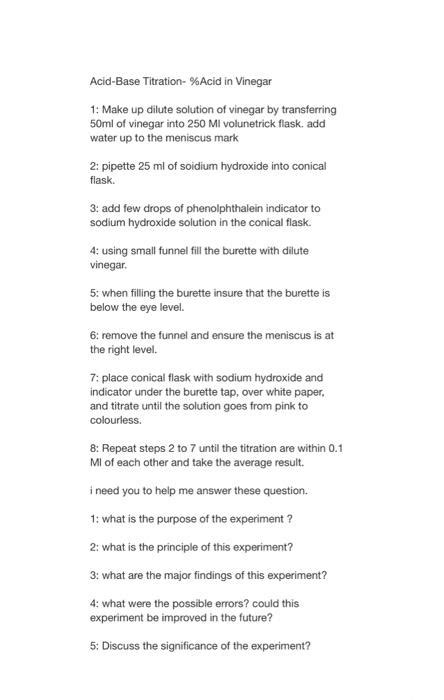 Acid-Base Titration- %Acid in Vinegar

1: Make up dilute solution of vinegar by transferring 50ml of vinegar into 250 Ml volunetrick flask. add water up to the meniscus mark

2: pipette 25 ml of soidium hydroxide into conical flask.

3: add few drops of phenolphthalein indicator to sodium hydroxide solution in the conical flask.

4: using small funnel fill the burette with dilute vinegar.

5: when filling the burette insure that the burette is below the eye level.

6: remove the funnel and ensure the meniscus is at the right level.

7: place conical flask with sodium hydroxide and indicator under the burette tap, over white paper, and titrate until the solution goes from pink to colourless.

8: Repeat steps 2 to 7 until the titration are within 0.1 Ml of each other and take the average result.

i need you to help me answer these question.

1: what is the purpose of the experiment ?

2: what is the principle of this experiment?

3: what are the major findings of this experiment?

4: what were the possible errors? could this experiment be improved in the future?

5: Discuss the significance of the experiment?